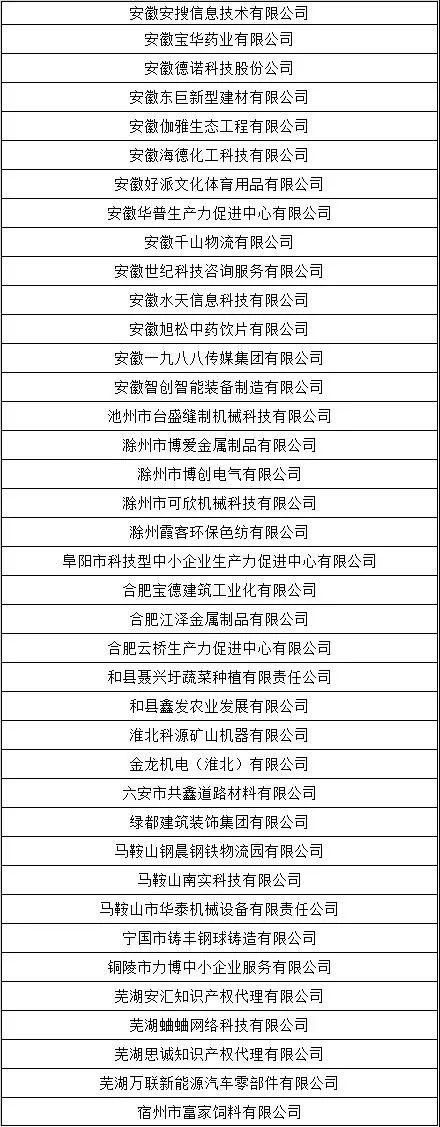 | 安徽安搜信息技术有限公司 |
|---|
| 安徽宝华药业有限公司 |
| 安徽德诺科技股份公司 |
| 安徽东巨新型建材有限公司 |
| 安徽伽雅生态工程有限公司 |
| 安徽海德化工科技有限公司 |
| 安徽好派文化体育用品有限公司 |
| 安徽华普生产力促进中心有限公司 |
| 安徽千山物流有限公司 |
| 安徽世纪科技咨询服务有限公司 |
| 安徽水天信息科技有限公司 |
| 安徽旭松中药饮片有限公司 |
| 安徽一九八八传媒集团有限公司 |
| 安徽智创智能装备制造有限公司 |
| 池州市台盛缝制机械科技有限公司 |
| 滁州市博爱金属制品有限公司 |
| 滁州市博创电气有限公司 |
| 滁州市可欣机械科技有限公司 |
| 滁州霞客环保色纺有限公司 |
| 阜阳市科技型中小企业生产力促进中心有限公司 |
| 合肥宝德建筑工业化有限公司 |
| 合肥江泽金属制品有限公司 |
| 合肥云桥生产力促进中心有限公司 |
| 和县聂兴圩蔬菜种植有限责任公司 |
| 和县鑫发农业发展有限公司 |
| 淮北科源矿山机器有限公司 |
| 金龙机电（淮北）有限公司 |
| 六安市共鑫道路材料有限公司 |
| 绿都建筑装饰集团有限公司 |
| 马鞍山钢晨钢铁物流园有限公司 |
| 马鞍山南实科技有限公司 |
| 马鞍山市华泰机械设备有限责任公司 |
| 宁国市铸丰钢球铸造有限公司 |
| 铜陵市力博中小企业服务有限公司 |
| 芜湖安汇知识产权代理有限公司 |
| 芜湖蛐蛐网络科技有限公司 |
| 芜湖思诚知识产权代理有限公司 |
| 芜湖万联新能源汽车零部件有限公司 |
| 宿州市富家饲料有限公司 |